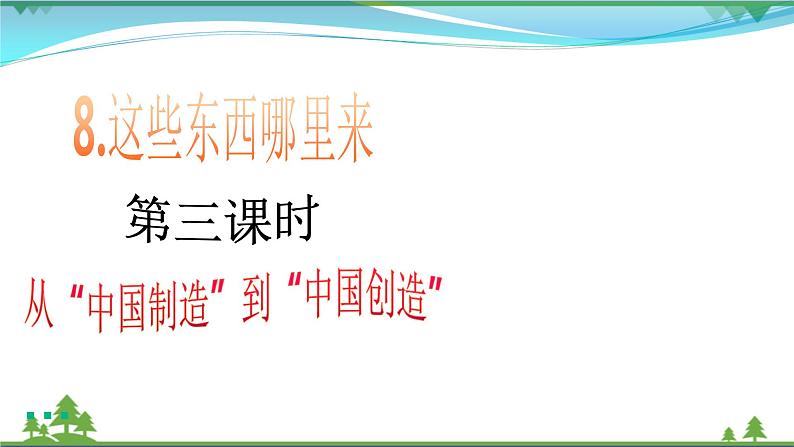 8.这些东西哪里来

第三课时

从“中国制造”到“中国创造”